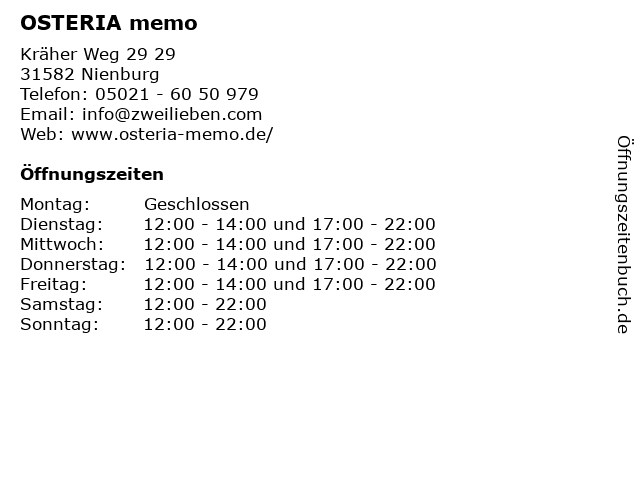 OSTERIA memo

Kräher Weg 29 29
31582 Nienburg
Telefon: 05021 - 60 50 979
Email: info@zweilieben.com
Web: www.osteria-memo.de/

Öffnungszeiten

| Montag: | Geschlossen |
|---|---|
| Dienstag: | 12:00 - 14:00 und 17:00 - 22:00 |
| Mittwoch: | 12:00 - 14:00 und 17:00 - 22:00 |
| Donnerstag: | 12:00 - 14:00 und 17:00 - 22:00 |
| Freitag: | 12:00 - 14:00 und 17:00 - 22:00 |
| Samstag: | 12:00 - 22:00 |
| Sonntag: | 12:00 - 22:00 |

Öffnungszeitenbuch.de